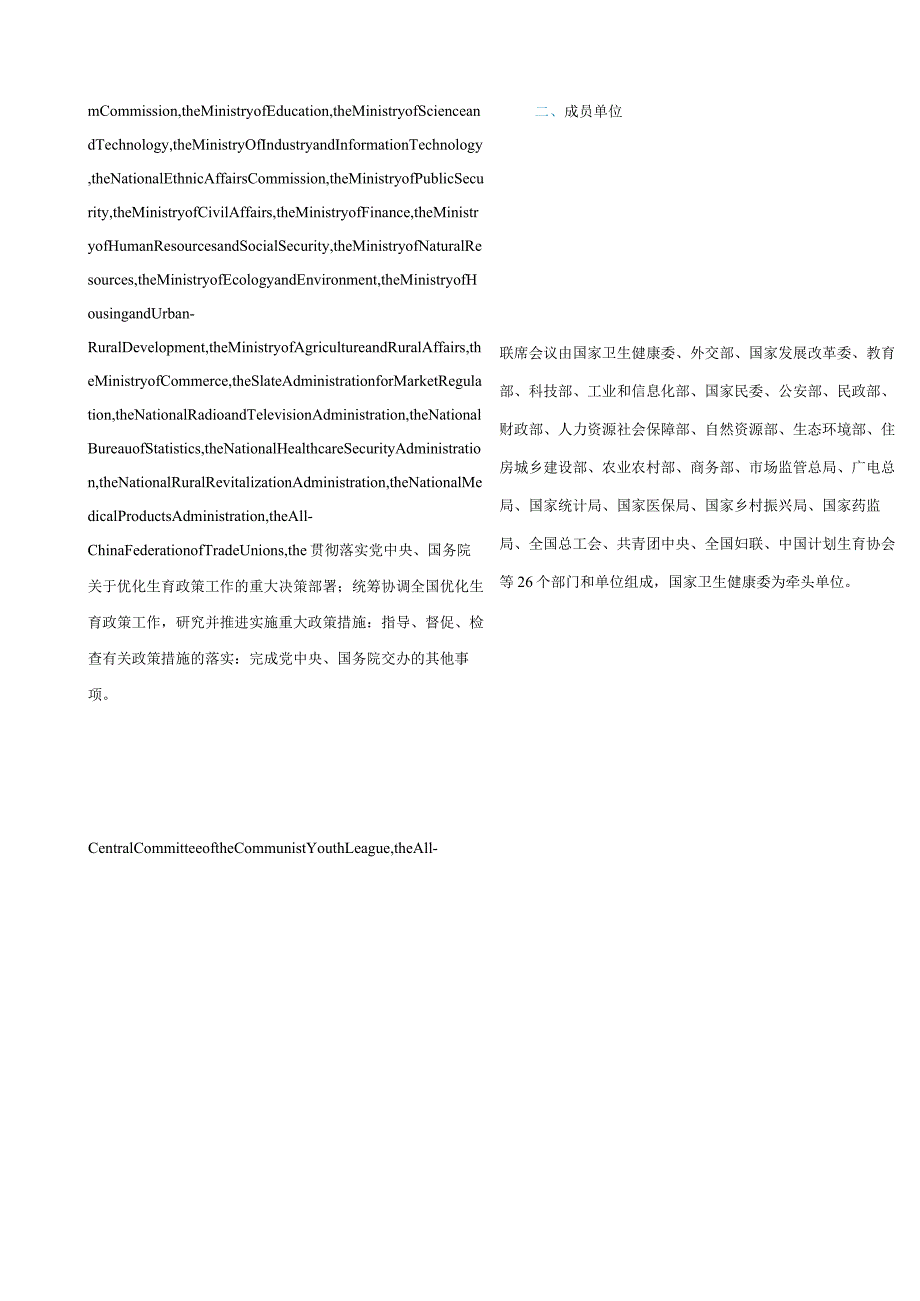 mCommission,theMinistryofEducation,theMinistryofScienceandTechnology,theMinistryOfIndustryandInformationTechnology,theNationalEthnicAffairsCommission,theMinistryofPublicSecurity,theMinistryofCivilAffairs,theMinistryofFinance,theMinistryofHumanResourcesandSocialSecurity,theMinistryofNaturalResources,theMinistryofEcologyandEnvironment,theMinistryofHousingandUrban-RuralDevelopment,theMinistryofAgricultureandRuralAffairs,theMinistryofCommerce,theSlateAdministrationforMarketRegulation,theNationalRadioandTelevisionAdministration,theNationalBureauofStatistics,theNationalHealthcareSecurityAdministration,theNationalRuralRevitalizationAdministration,theNationalMedicalProductsAdministration,theAll-ChinaFederationofTradeUnions,the 贯彻落实党中央、国务院关于优化生育政策工作的重大决策部署；统筹协调全国优化生育政策工作，研究并推进实施重大政策措施：指导、督促、检查有关政策措施的落实：完成党中央、国务院交办的其他事项。

CentralCommitteeoftheCommunistYouthLeague,theAll-

二、成员单位

联席会议由国家卫生健康委、外交部、国家发展改革委、教育部、科技部、工业和信息化部、国家民委、公安部、民政部、财政部、人力资源社会保障部、自然资源部、生态环境部、住房城乡建设部、农业农村部、商务部、市场监管总局、广电总局、国家统计局、国家医保局、国家乡村振兴局、国家药监局、全国总工会、共青团中央、全国妇联、中国计划生育协会等 26 个部门和单位组成，国家卫生健康委为牵头单位。